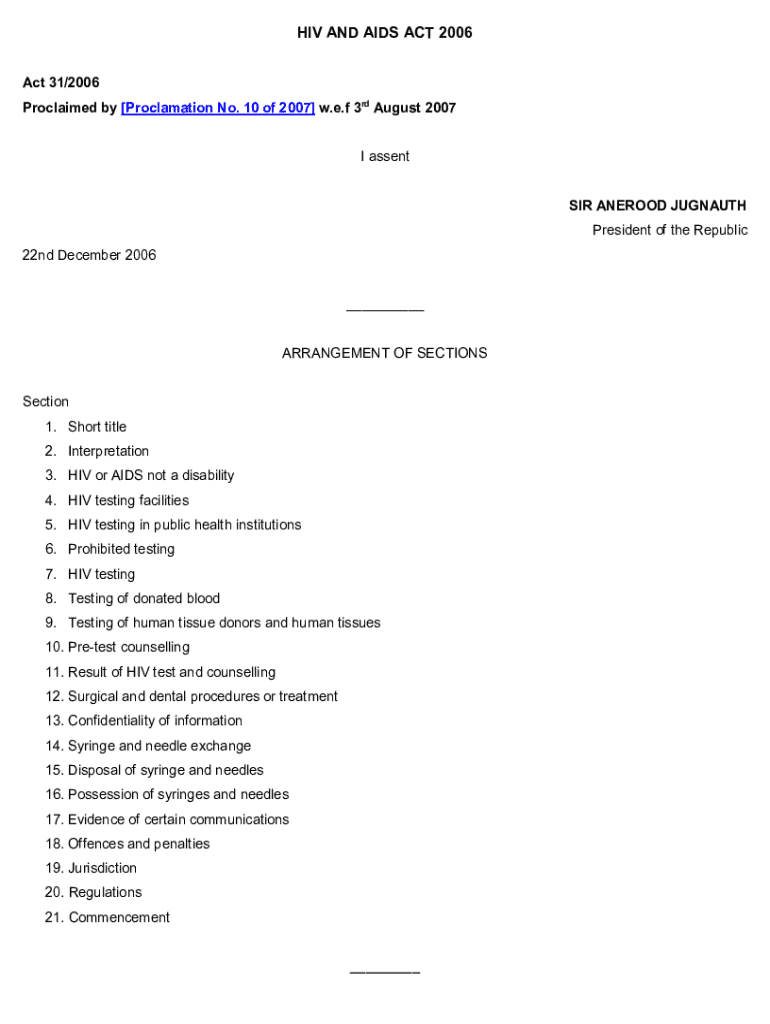 HIV AND AIDS ACT 2006

Act 31/2006
Proclaimed by [Proclamation No. 10 of 2007] w.e.f 3rd August 2007

I assent

SIR ANEROOD JUGNAUTH
President of the Republic

22nd December 2006

__________

ARRANGEMENT OF SECTIONS

Section
1. Short title
2. Interpretation
3. HIV or AIDS not a disability
4. HIV testing facilities
5. HIV testing in public health institutions
6. Prohibited testing
7. HIV testing
8. Testing of donated blood
9. Testing of human tissue donors and human tissues
10. Pre-test counselling
11. Result of HIV test and counselling
12. Surgical and dental procedures or treatment
13. Confidentiality of information
14. Syringe and needle exchange
15. Disposal of syringe and needles
16. Possession of syringes and needles
17. Evidence of certain communications
18. Offences and penalties
19. Jurisdiction
20. Regulations
21. Commencement

__________